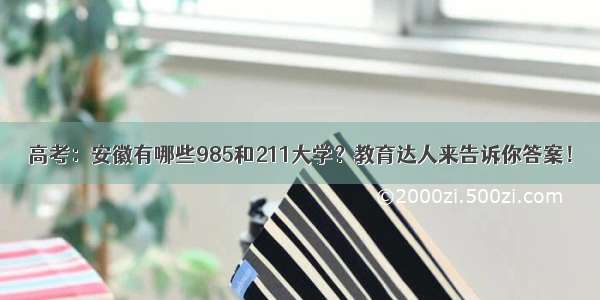 高考：安徽有哪些985和211大学？教育达人来告诉你答案！

©2000zi.500zi.com